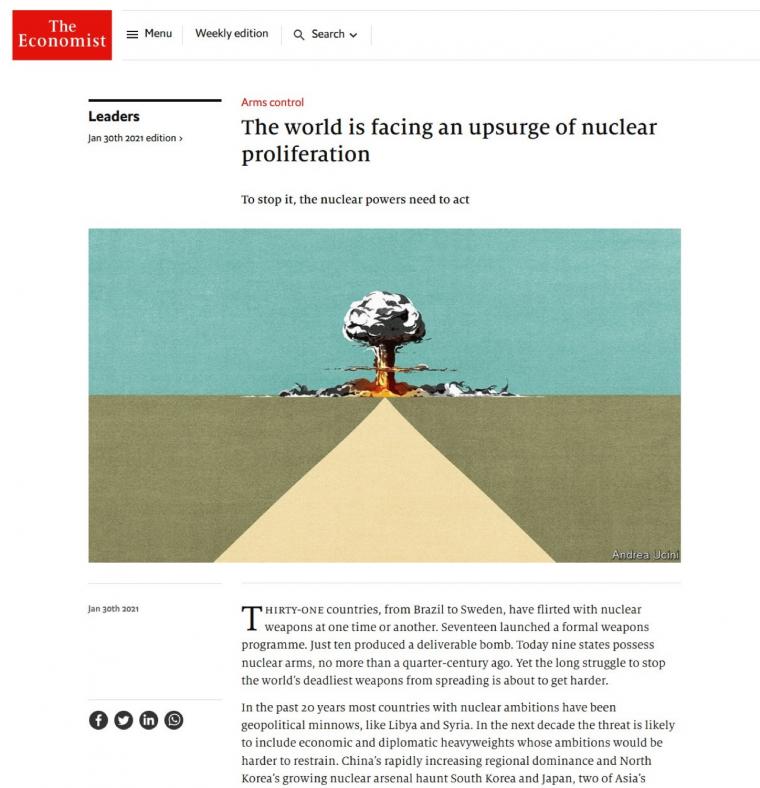 The Economist

Menu

Weekly edition

Search

Leaders

Jan 30th 2021 edition ›

Arms control

The world is facing an upsurge of nuclear proliferation

To stop it, the nuclear powers need to act

Andrea Ucini

Jan 30th 2021

THIRTY-ONE countries, from Brazil to Sweden, have flirted with nuclear weapons at one time or another. Seventeen launched a formal weapons programme. Just ten produced a deliverable bomb. Today nine states possess nuclear arms, no more than a quarter-century ago. Yet the long struggle to stop the world's deadliest weapons from spreading is about to get harder.

In the past 20 years most countries with nuclear ambitions have been geopolitical minnows, like Libya and Syria. In the next decade the threat is likely to include economic and diplomatic heavyweights whose ambitions would be harder to restrain. China's rapidly increasing regional dominance and North Korea's growing nuclear arsenal haunt South Korea and Japan, two of Asia's